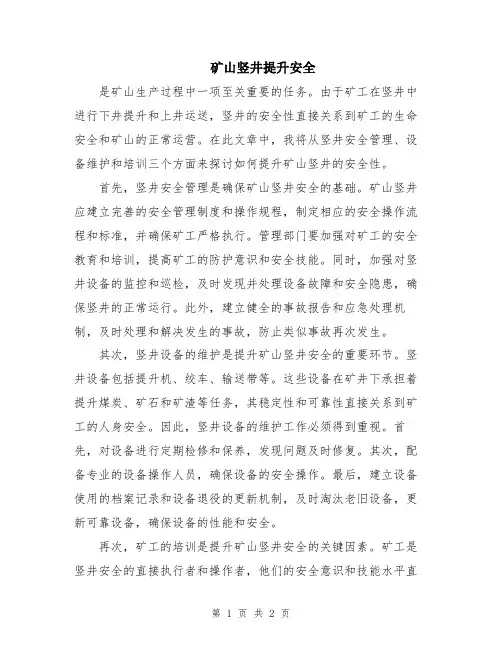 矿山竖井提升安全

是矿山生产过程中一项至关重要的任务。由于矿工在竖井中进行下井提升和上井运送，竖井的安全性直接关系到矿工的生命安全和矿山的正常运营。在此文章中，我将从竖井安全管理、设备维护和培训三个方面来探讨如何提升矿山竖井的安全性。

首先，竖井安全管理是确保矿山竖井安全的基础。矿山竖井应建立完善的安全管理制度和操作规程，制定相应的安全操作流程和标准，并确保矿工严格执行。管理部门要加强对矿工的安全教育和培训，提高矿工的防护意识和安全技能。同时，加强对竖井设备的监控和巡检，及时发现并处理设备故障和安全隐患，确保竖井的正常运行。此外，建立健全的事故报告和应急处理机制，及时处理和解决发生的事故，防止类似事故再次发生。

其次，竖井设备的维护是提升矿山竖井安全的重要环节。竖井设备包括提升机、绞车、输送带等。这些设备在矿井下承担着提升煤炭、矿石和矿渣等任务，其稳定性和可靠性直接关系到矿工的人身安全。因此，竖井设备的维护工作必须得到重视。首先，对设备进行定期检修和保养，发现问题及时修复。其次，配备专业的设备操作人员，确保设备的安全操作。最后，建立设备使用的档案记录和设备退役的更新机制，及时淘汰老旧设备，更新可靠设备，确保设备的性能和安全。

再次，矿工的培训是提升矿山竖井安全的关键因素。矿工是竖井安全的直接执行者和操作者，他们的安全意识和技能水平直

第 1 页 共 2 页